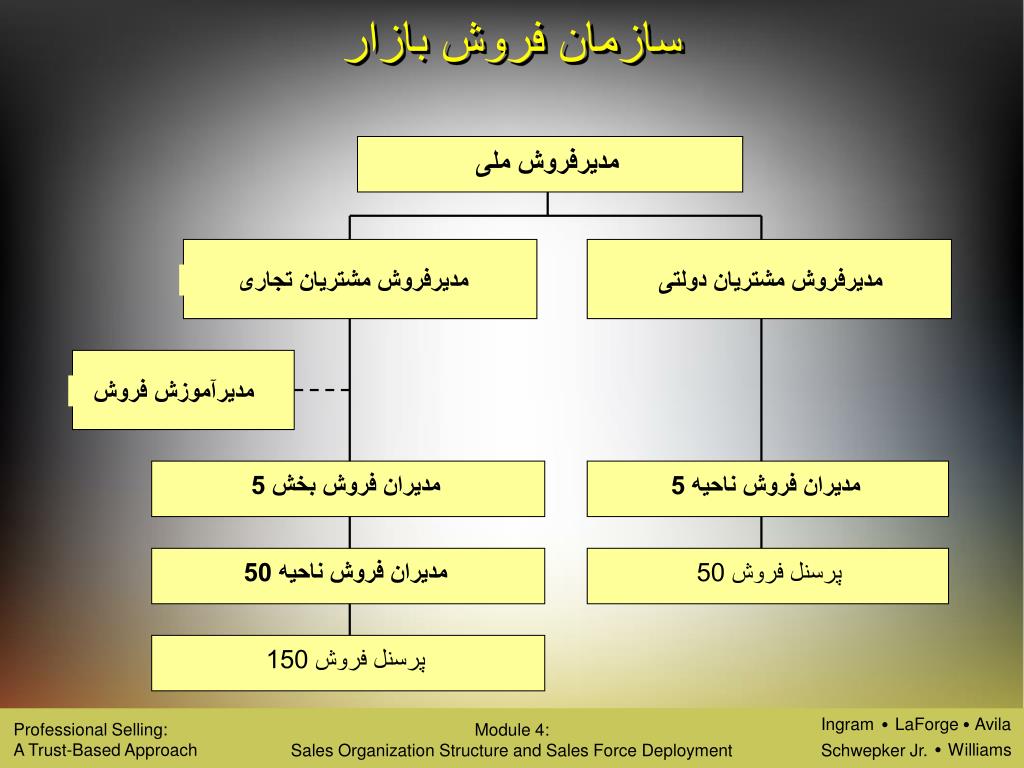 سازمان فروش بازار

مدیرفروش ملی

مدیرفروش مشتریان تجاری

مدیرفروش مشتریان دولتی

مدیرآموزش فروش

5 مدیران فروش بخش

5 مدیران فروش ناحیه

50 مدیران فروش ناحیه

50 پرسنل فروش

150 پرسنل فروش

Professional Selling:
A Trust-Based Approach

Module 4:
Sales Organization Structure and Sales Force Deployment

Ingram • LaForge • Avila
Schwepker Jr. • Williams